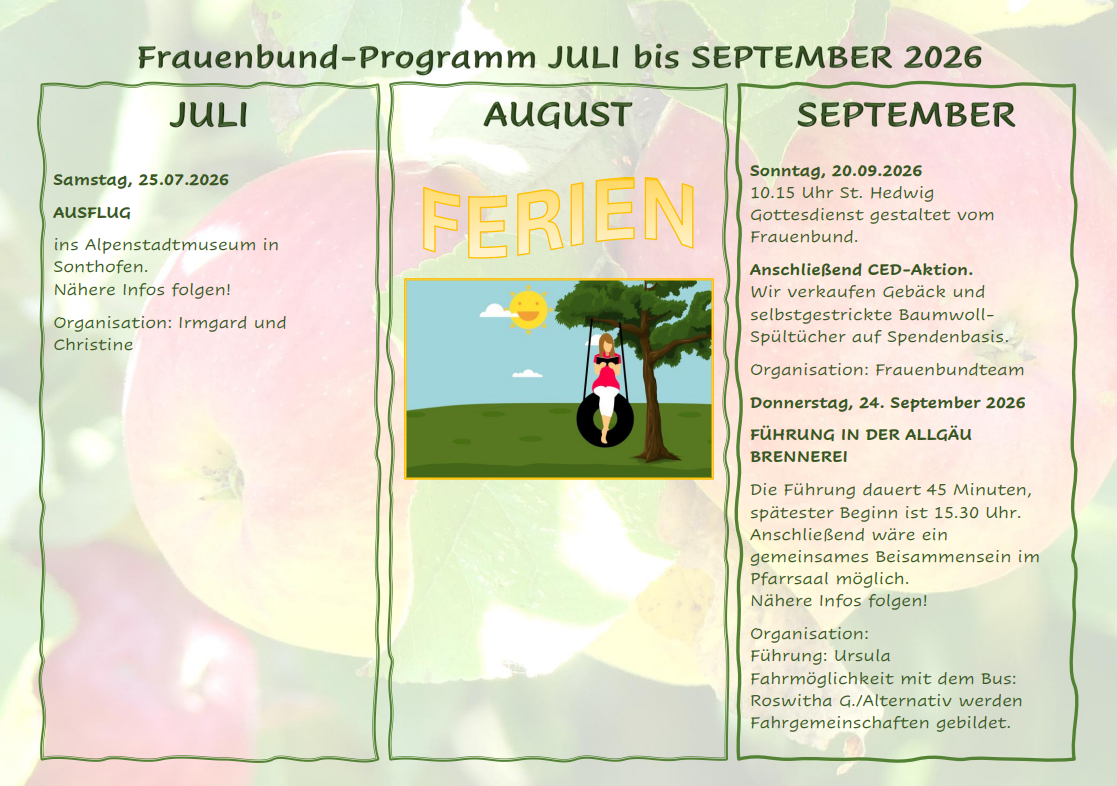 Frauenbund-Programm JULI bis SEPTEMBER 2026

JULI

Samstag, 25.07.2026

AUSFLUG

ins Alpenstadtmuseum in Sonthofen.
Nähere Infos folgen!

Organisation: Irmgard und Christine

AUGUST

FERIEN

SEPTEMBER

Sonntag, 20.09.2026
10.15 Uhr St. Hedwig
Gottesdienst gestaltet vom Frauenbund.

Anschließend CED-Aktion.
Wir verkaufen Gebäck und selbstgestrickte Baumwoll-Spültücher auf Spendenbasis.

Organisation: Frauenbundteam

Donnerstag, 24. September 2026

FÜHRUNG IN DER ALLGÄU BRENNEREI

Die Führung dauert 45 Minuten, spätester Beginn ist 15.30 Uhr. Anschließend wäre ein gemeinsames Beisammensein im Pfarrsaal möglich.
Nähere Infos folgen!

Organisation:
Führung: Ursula
Fahrmöglichkeit mit dem Bus: Roswitha G./Alternativ werden Fahrgemeinschaften gebildet.